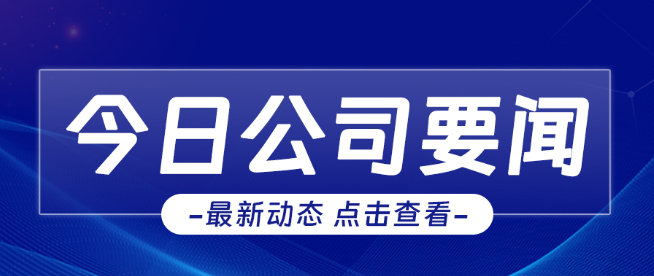 今日公司要闻

-最新动态 点击查看-